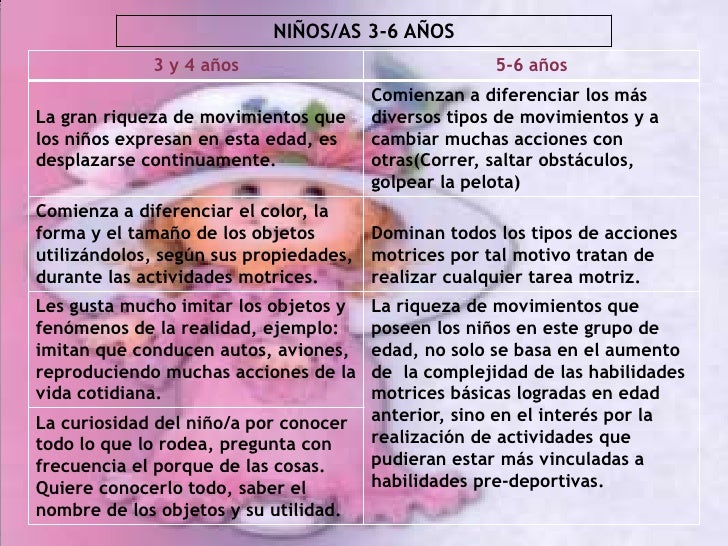 NIÑOS/AS 3-6 AÑOS

| 3 y 4 años | 5-6 años |
|---|---|
| La gran riqueza de movimientos que los niños expresan en esta edad, es desplazarse continuamente. | Comienzan a diferenciar los más diversos tipos de movimientos y a cambiar muchas acciones con otras(Correr, saltar obstáculos, golpear la pelota) |
| Comienza a diferenciar el color, la forma y el tamaño de los objetos utilizándolos, según sus propiedades, durante las actividades motrices. | Dominan todos los tipos de acciones motrices por tal motivo tratan de realizar cualquier tarea motriz. |
| Les gusta mucho imitar los objetos y fenómenos de la realidad, ejemplo: imitan que conducen autos, aviones, reproduciendo muchas acciones de la vida cotidiana. | La riqueza de movimientos que poseen los niños en este grupo de edad, no solo se basa en el aumento de la complejidad de las habilidades motrices básicas logradas en edad anterior, sino en el interés por la realización de actividades que pudieran estar más vinculadas a habilidades pre-deportivas. |
| La curiosidad del niño/a por conocer todo lo que lo rodea, pregunta con frecuencia el porque de las cosas. Quiere conocerlo todo, saber el nombre de los objetos y su utilidad. | |